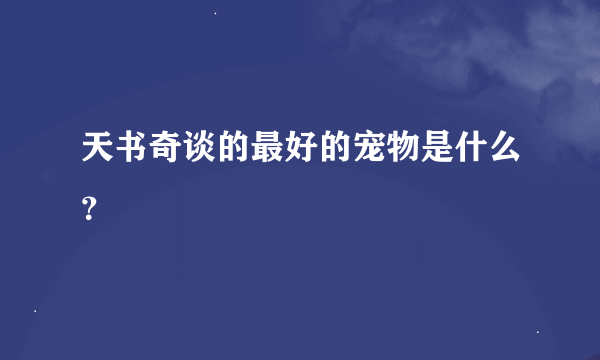 天书奇谈的最好的宠物是什么？